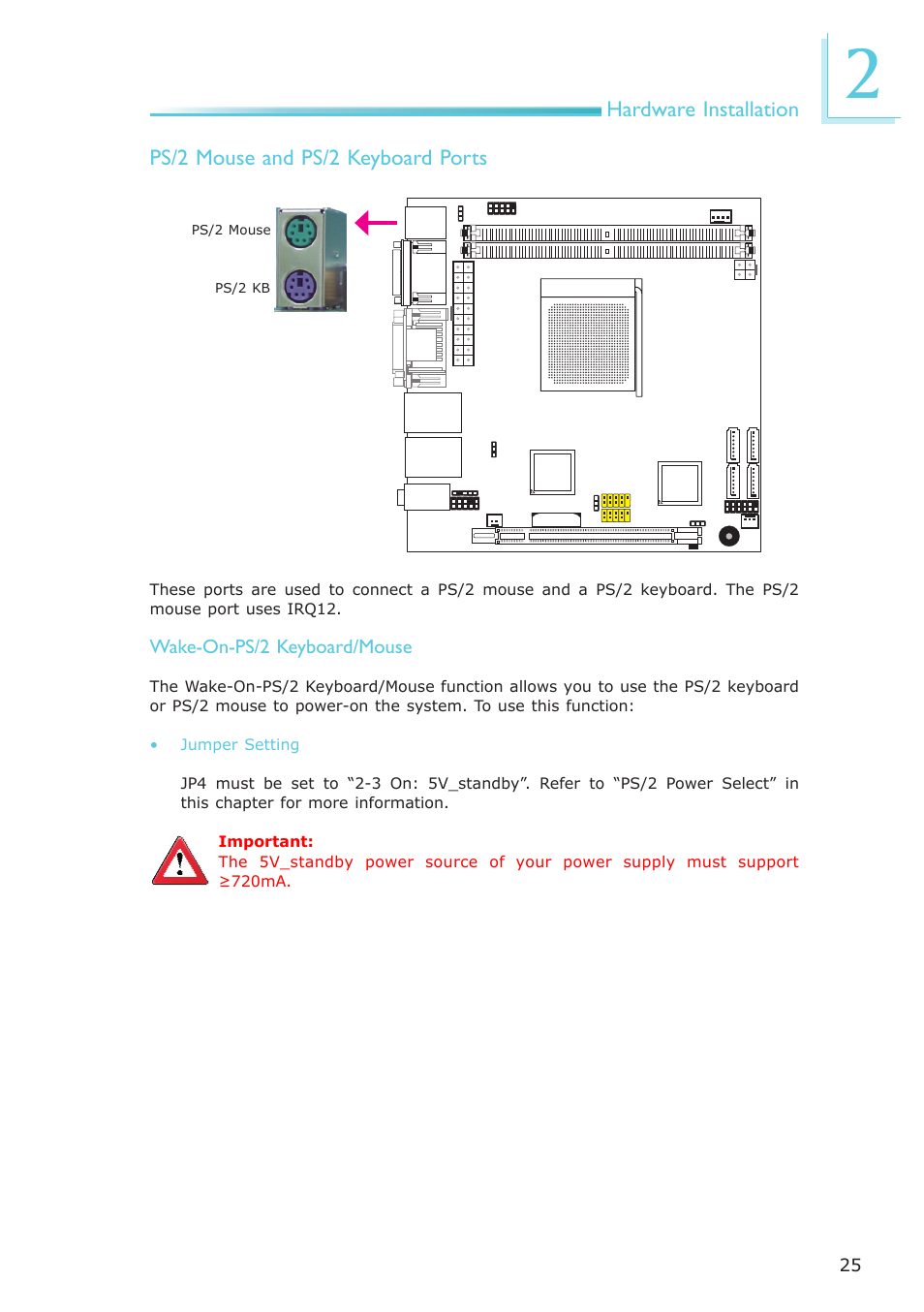 Hardware Installation

2

PS/2 Mouse and PS/2 Keyboard Ports

PS/2 Mouse

PS/2 KB

These ports are used to connect a PS/2 mouse and a PS/2 keyboard. The PS/2 mouse port uses IRQ12.

Wake-On-PS/2 Keyboard/Mouse

The Wake-On-PS/2 Keyboard/Mouse function allows you to use the PS/2 keyboard or PS/2 mouse to power-on the system. To use this function:

• Jumper Setting

JP4 must be set to “2-3 On: 5V_standby”. Refer to “PS/2 Power Select” in this chapter for more information.

Important:
The 5V_standby power source of your power supply must support ≥720mA.

25